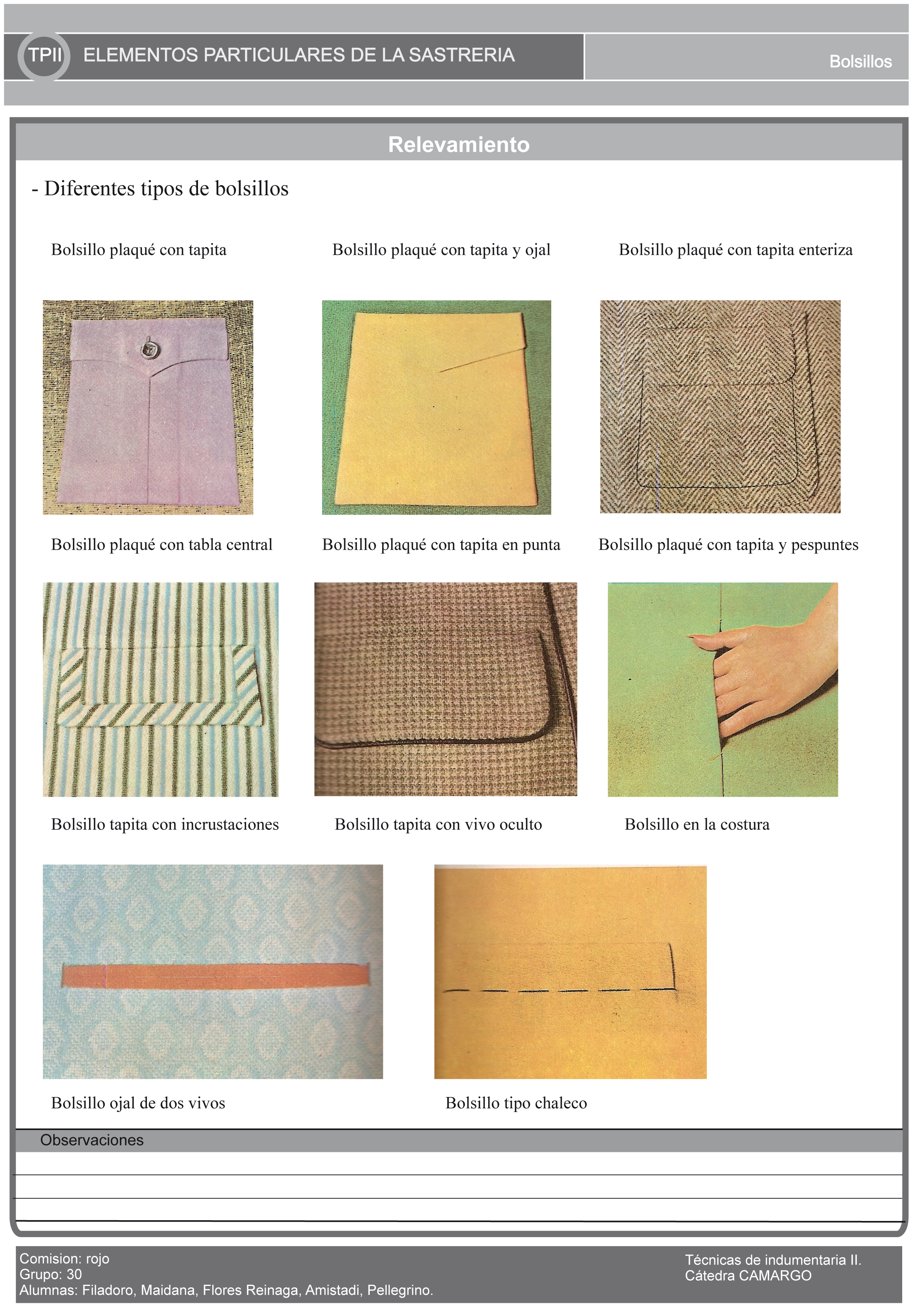 TPII ELEMENTOS PARTICULARES DE LA SASTRERIA

Bolsillos

Relevamiento

- Diferentes tipos de bolsillos

Bolsillo plaqué con tapita

Bolsillo plaqué con tapita y ojal

Bolsillo plaqué con tapita enteriza

Bolsillo plaqué con tabla central

Bolsillo plaqué con tapita en punta

Bolsillo plaqué con tapita y pespuntes

Bolsillo tapita con incrustaciones

Bolsillo tapita con vivo oculto

Bolsillo en la costura

Bolsillo ojal de dos vivos

Bolsillo tipo chaleco

Observaciones

Comision: rojo
Grupo: 30
Alumnas: Filadoro, Maidana, Flores Reinaga, Amistadi, Pellegrino.

Técnicas de indumentaria II.
Cátedra CAMARGO